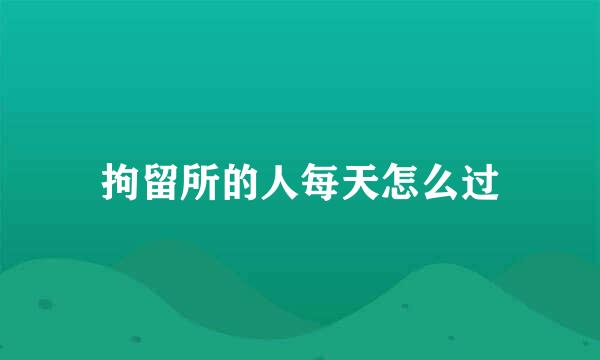 拘留所的人每天怎么过